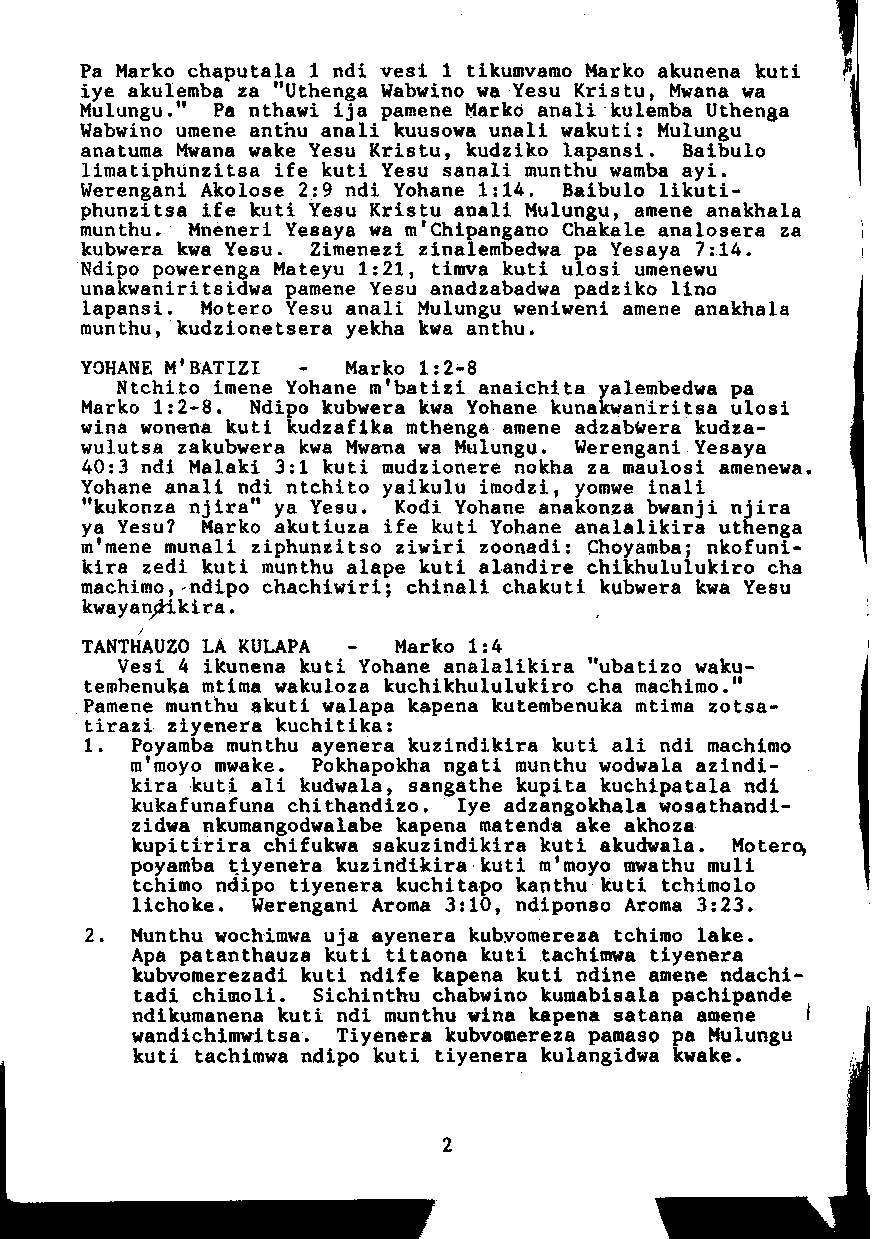 Pa Marko chaputala 1 ndi vesi 1 tikumvamo Marko akunena kuti iye akulemba za "Uthenga Wabwino wa Yesu Kristu, Mwana wa Mulungu." Pa nthawi ija pamene Marko anali kulemba Uthenga Wabwino umene anthu anali kuusowa unali wakuti: Mulungu anatuma Mwana wake Yesu Kristu, kudziko lapansi. Baibulo limatiphunzitsa ife kuti Yesu sanali munthu wamba ayi. Werengani Akolose 2:9 ndi Yohane 1:14. Baibulo likutiphunzitsa ife kuti Yesu Kristu anali Mulungu, amene anakhala munthu. Mneneri Yesaya wa m'Chipangano Chakale analosera za kubwera kwa Yesu. Zimenezi zinalembedwa pa Yesaya 7:14. Ndipo powerenga Mateyu 1:21, timva kuti ulosi umenewu unakwaniritsidwa pamene Yesu anadzabadwa padziko lino lapansi. Motero Yesu anali Mulungu weniweni amene anakhala munthu, kudzionetsera yekha kwa anthu.

YOHANE M'BATIZI - Marko 1:2-8
Ntchito imene Yohane m'batizi anaichita yalembedwa pa Marko 1:2-8. Ndipo kubwera kwa Yohane kunakwaniritsa ulosi wina wonena kuti kudzafika mthenga amene adzabwera kudzawulutsa zakubwera kwa Mwana wa Mulungu. Werengani Yesaya 40:3 ndi Malaki 3:1 kuti mudzionere nokha za maulosi amenewa. Yohane anali ndi ntchito yaikulu imodzi, yomwe inali "kukonza njira" ya Yesu. Kodi Yohane anakonza bwanji njira ya Yesu? Marko akutiuza ife kuti Yohane analalikira uthenga m'mene munali ziphunzitso ziwiri zoonadi: Choyamba; nkofunikira zedi kuti munthu alape kuti alandire chikhululukiro cha machimo, ndipo chachiwiri; chinali chakuti kubwera kwa Yesu kwayandikira.

TANTHAUZO LA KULAPA - Marko 1:4
Vesi 4 ikunena kuti Yohane analalikira "ubatizo wakutembenuka mtima wakuloza kuchikhululukiro cha machimo." Pamene munthu akuti walapa kapena kutembenuka mtima zotsatirazi ziyenera kuchitika:
1. Poyamba munthu ayenera kuzindikira kuti ali ndi machimo m'moyo mwake. Pokhapokha ngati munthu wodwala azindikira kuti ali kudwala, sangathe kupita kuchipatala ndi kukafunafuna chithandizo. Iye adzangokhala wosathandizidwa nkumangodwalabe kapena matenda ake akhoza kupitirira chifukwa sakuzindikira kuti akudwala. Motero, poyamba tiyenera kuzindikira kuti m'moyo mwathu muli tchimo ndipo tiyenera kuchitapo kanthu kuti tchimolo lichoke. Werengani Aroma 3:10, ndiponso Aroma 3:23.

2. Munthu wochimwa uja ayenera kubvomereza tchimo lake. Apa patanthauza kuti titaona kuti tachimwa tiyenera kubvomerezadi kuti ndife kapena kuti ndine amene ndachitadi chimoli. Sichinthu chabwino kumabisala pachipande ndikumanena kuti ndi munthu wina kapena satana amene wandichimwitsa. Tiyenera kubvomereza pamaso pa Mulungu kuti tachimwa ndipo kuti tiyenera kulangidwa kwake.

2